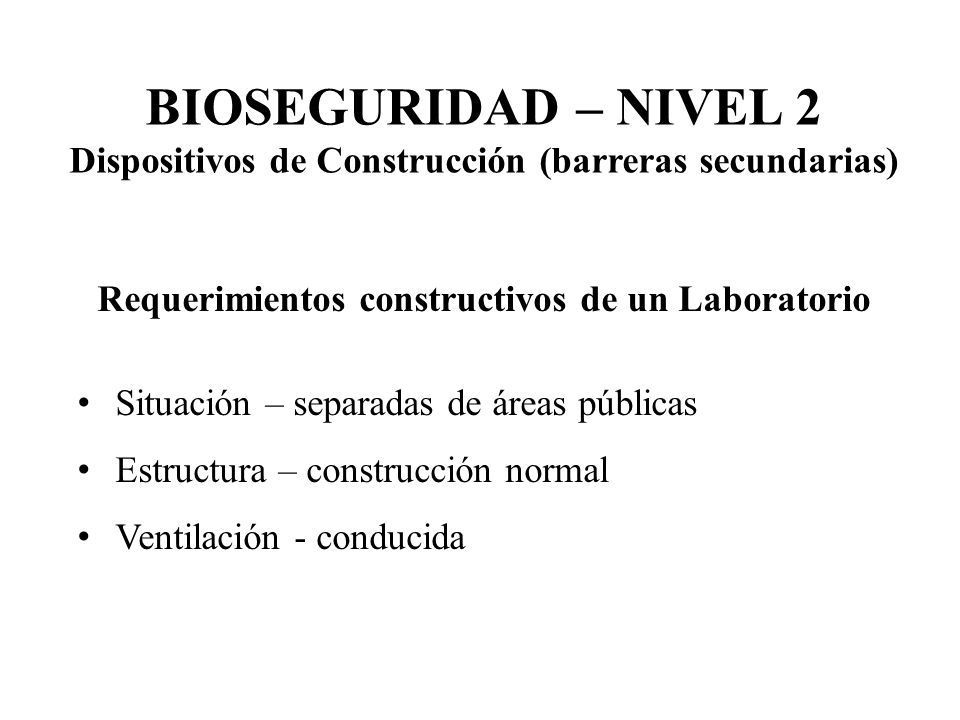 BIOSEGURIDAD – NIVEL 2
Dispositivos de Construcción (barreras secundarias)

Requerimientos constructivos de un Laboratorio

• Situación – separadas de áreas públicas
• Estructura – construcción normal
• Ventilación - conducida